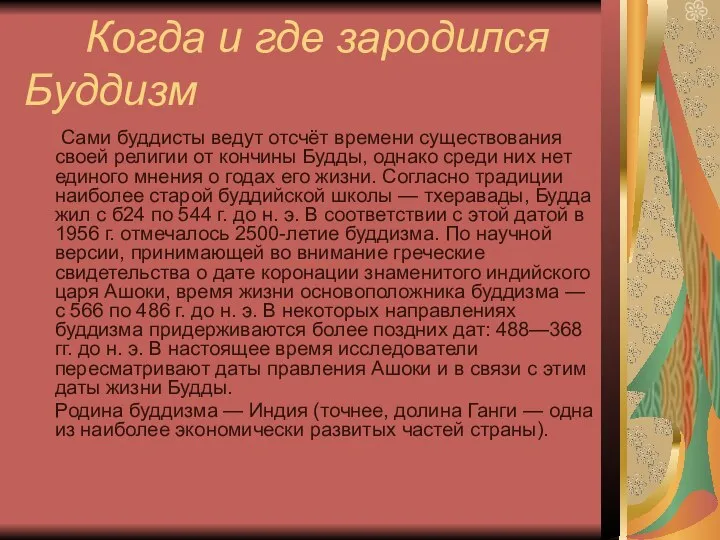 Когда и где зародился Буддизм

Сами буддисты ведут отсчёт времени существования своей религии от кончины Будды, однако среди них нет единого мнения о годах его жизни. Согласно традиции наиболее старой буддийской школы — тхеравады, Будда жил с 624 по 544 г. до н. э. В соответствии с этой датой в 1956 г. отмечалось 2500-летие буддизма. По научной версии, принимающей во внимание греческие свидетельства о дате коронации знаменитого индийского царя Ашоки, время жизни основоположника буддизма — с 566 по 486 г. до н. э. В некоторых направлениях буддизма придерживаются более поздних дат: 488—368 гг. до н. э. В настоящее время исследователи пересматривают даты правления Ашоки и в связи с этим даты жизни Будды.

Родина буддизма — Индия (точнее, долина Ганги — одна из наиболее экономически развитых частей страны).